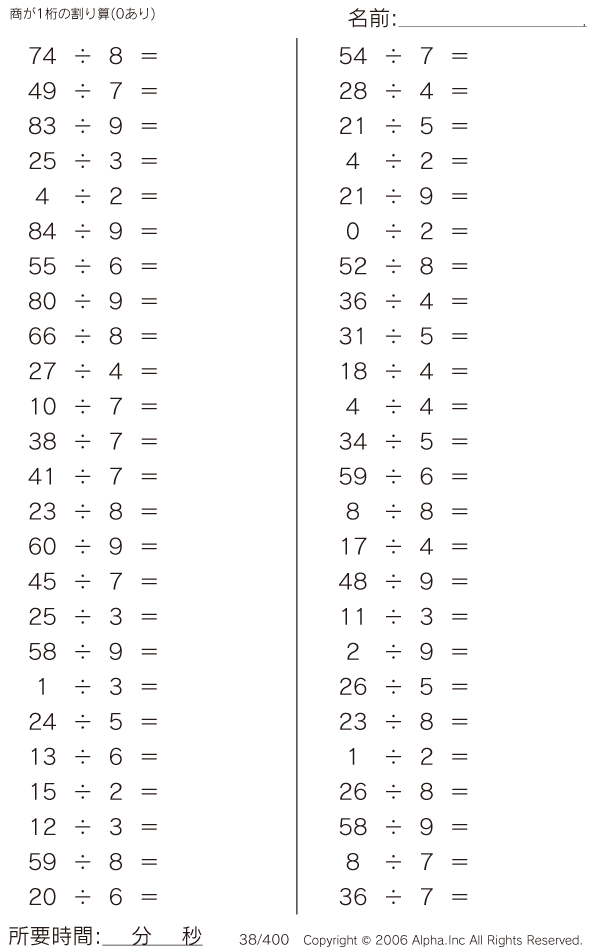 商が1桁の割り算(0あり)

名前:____

$74 \div 8 =$
$49 \div 7 =$
$83 \div 9 =$
$25 \div 3 =$
$4 \div 2 =$
$84 \div 9 =$
$55 \div 6 =$
$80 \div 9 =$
$66 \div 8 =$
$27 \div 4 =$
$10 \div 7 =$
$38 \div 7 =$
$41 \div 7 =$
$23 \div 8 =$
$60 \div 9 =$
$45 \div 7 =$
$25 \div 3 =$
$58 \div 9 =$
$1 \div 3 =$
$24 \div 5 =$
$13 \div 6 =$
$15 \div 2 =$
$12 \div 3 =$
$59 \div 8 =$
$20 \div 6 =$

$54 \div 7 =$
$28 \div 4 =$
$21 \div 5 =$
$4 \div 2 =$
$21 \div 9 =$
$0 \div 2 =$
$52 \div 8 =$
$36 \div 4 =$
$31 \div 5 =$
$18 \div 4 =$
$4 \div 4 =$
$34 \div 5 =$
$59 \div 6 =$
$8 \div 8 =$
$17 \div 4 =$
$48 \div 9 =$
$11 \div 3 =$
$2 \div 9 =$
$26 \div 5 =$
$23 \div 8 =$
$1 \div 2 =$
$26 \div 8 =$
$58 \div 9 =$
$8 \div 7 =$
$36 \div 7 =$

所要時間:____分____秒

38/400 Copyright © 2006 Alpha.Inc All Rights Reserved.